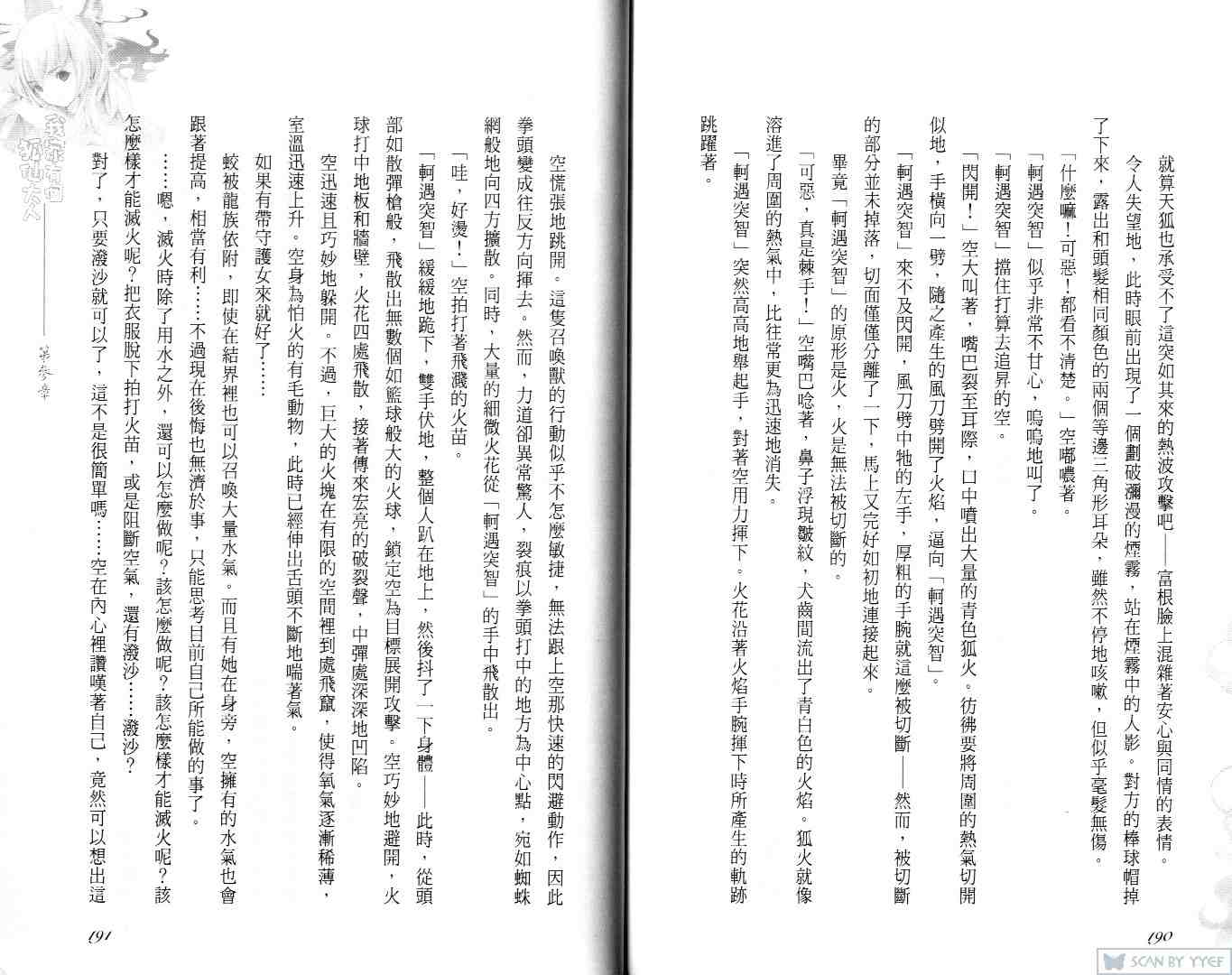 就算天狐也承受不了這突如其來的熱波攻擊吧——富根臉上混雜著安心與同情的表情。

令人失望地，此時眼前出現了一個劃破瀰漫的煙霧，站在煙霧中的人影。對方的棒球帽掉了下來，露出和頭髮相同顏色的兩個等邊三角形耳朵，雖然不停地咳嗽，但似乎毫髮無傷。

「什麼嘛！可惡！都看不清楚。」空嘟噥著。

「軻遇突智」似乎非常不甘心，嗚嗚地叫了。

「軻遇突智」擋住打算去追昇的空。

「閃開！」空大叫著，嘴巴裂至耳際，口中噴出大量的青色狐火。彷彿要將周圍的熱氣切開似地，手橫向一劈，隨之產生的風刀劈開了火焰，逼向「軻遇突智」。

「軻遇突智」來不及閃開，風刀劈中牠的左手，厚粗的手腕就這麼被切斷——然而，被切斷的部分並未掉落，切面僅僅分離了一下，馬上又完好如初地連接起來。

畢竟「軻遇突智」的原形是火，火是無法被切斷的。

「可惡，真是棘手！」空嘴巴唸著，鼻子浮現皺紋，犬齒間流出了青白色的火焰。狐火就像溶進了周圍的熱氣中，比往常更為迅速地消失。

「軻遇突智」突然高高地舉起手，對著空用力揮下。火花沿著火焰手腕揮下時所產生的軌跡跳躍著。

190

空慌張地跳開。這隻召喚獸的行動似乎不怎麼敏捷，無法跟上空那快速的閃避動作，因此拳頭變成往反方向揮去。然而，力道卻異常驚人，裂痕以拳頭打中的地方為中心點，宛如蜘蛛網般地向四方擴散。同時，大量的細微火花從「軻遇突智」的手中飛散出。

「哇，好燙！」空拍打著飛濺的火苗。

「軻遇突智」緩緩地跪下，雙手伏地，整個人趴在地上，然後抖了一下身體——此時，從頭部如散彈槍般，飛散出無數個如籃球般大的火球，鎖定空為目標展開攻擊。空巧妙地避開，火球打中地板和牆壁，火花四處飛散，接著傳來宏亮的破裂聲，中彈處深深地凹陷。

空迅速且巧妙地躲開。不過，巨大的火塊在有限的空間裡到處飛竄，使得氧氣逐漸稀薄，室溫迅速上升。空身為怕火的有毛動物，此時已經伸出舌頭不斷地喘著氣。

如果有帶守護女來就好了……

蛟被龍族依附，即使在結界裡也可以召喚大量水氣。而且有她在身旁，空擁有的水氣也會跟著提高，相當有利……不過現在後悔也無濟於事，只能思考目前自己所能做的事了。

……嗯，滅火時除了用水之外，還可以怎麼做呢？該怎麼做呢？該怎麼樣才能滅火呢？該怎麼樣才能滅火呢？把衣服脫下拍打火苗，或是阻斷空氣，還有潑沙……潑沙？

對了，只要潑沙就可以了，這不是很簡單嗎……空在內心裡讚嘆著自己，竟然可以想出這

我家有個狐仙大人
第參章

191

SCAN BY YYEF